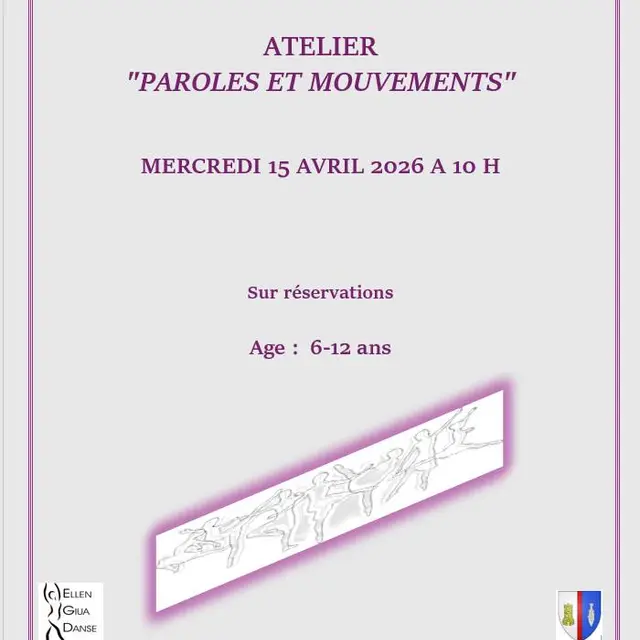 ATELIER
"PAROLES ET MOUVEMENTS"

MERCREDI 15 AVRIL 2026 A 10 H

Sur réservations

Age : 6-12 ans

ELLEN
GIUA
DANSE